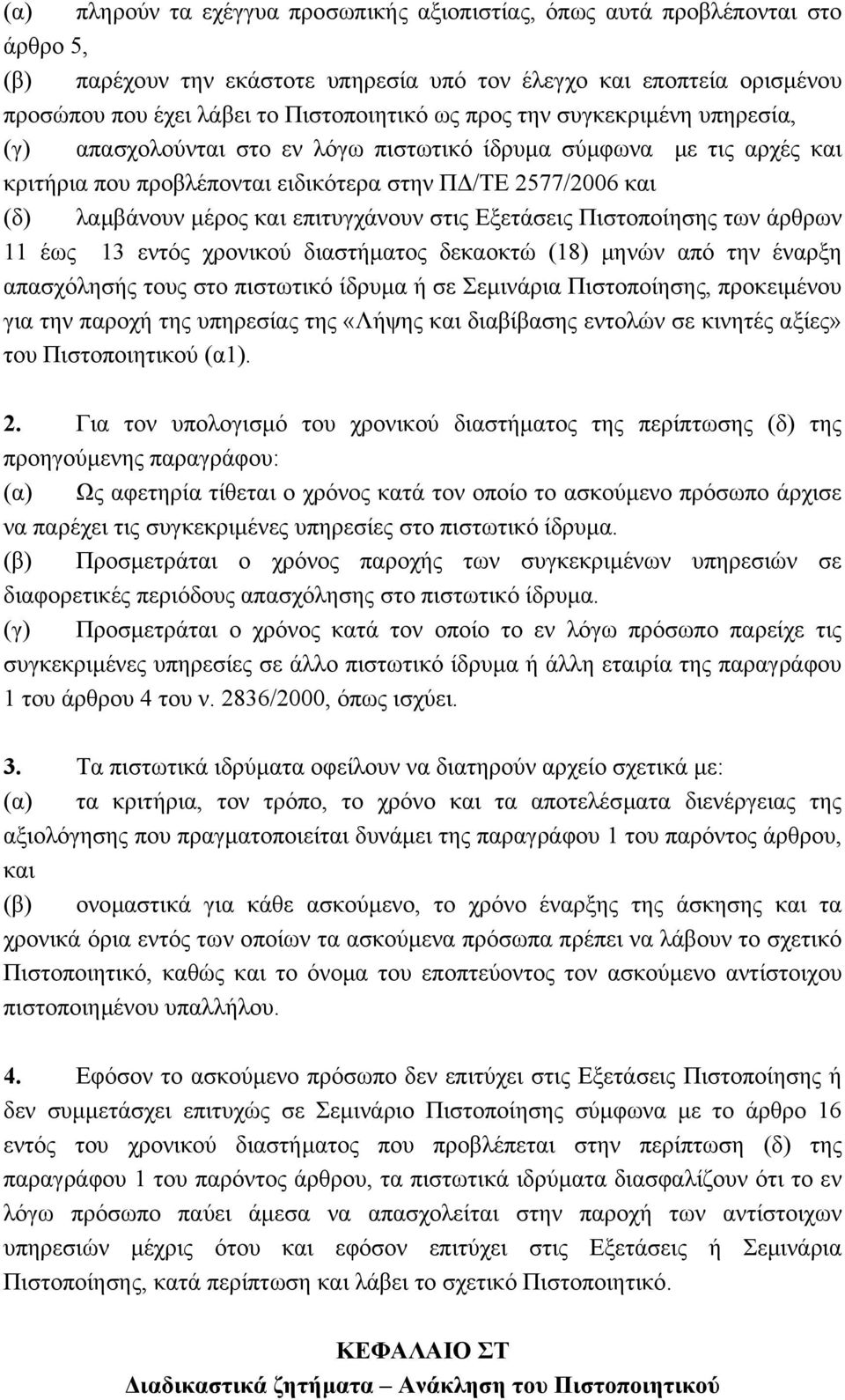 (α) πληρούν τα εχέγγυα προσωπικής αξιοπιστίας, όπως αυτά προβλέπονται στο άρθρο 5,
(β) παρέχουν την εκάστοτε υπηρεσία υπό τον έλεγχο και εποπτεία ορισμένου προσώπου που έχει λάβει το Πιστοποιητικό ως προς την συγκεκριμένη υπηρεσία,
(γ) απασχολούνται στο εν λόγω πιστωτικό ίδρυμα σύμφωνα με τις αρχές και κριτήρια που προβλέπονται ειδικότερα στην ΠΔ/ΤΕ 2577/2006 και
(δ) λαμβάνουν μέρος και επιτυγχάνουν στις Εξετάσεις Πιστοποίησης των άρθρων 11 έως 13 εντός χρονικού διαστήματος δεκαοκτώ (18) μηνών από την έναρξη απασχόλησής τους στο πιστωτικό ίδρυμα ή σε Σεμινάρια Πιστοποίησης, προκειμένου για την παροχή της υπηρεσίας της «Λήψης και διαβίβασης εντολών σε κινητές αξίες» του Πιστοποιητικού (α1).

2. Για τον υπολογισμό του χρονικού διαστήματος της περίπτωσης (δ) της προηγούμενης παραγράφου:
(α) Ως αφετηρία τίθεται ο χρόνος κατά τον οποίο το ασκούμενο πρόσωπο άρχισε να παρέχει τις συγκεκριμένες υπηρεσίες στο πιστωτικό ίδρυμα.
(β) Προσμετράται ο χρόνος παροχής των συγκεκριμένων υπηρεσιών σε διαφορετικές περιόδους απασχόλησης στο πιστωτικό ίδρυμα.
(γ) Προσμετράται ο χρόνος κατά τον οποίο το εν λόγω πρόσωπο παρείχε τις συγκεκριμένες υπηρεσίες σε άλλο πιστωτικό ίδρυμα ή άλλη εταιρία της παραγράφου 1 του άρθρου 4 του ν. 2836/2000, όπως ισχύει.

3. Τα πιστωτικά ιδρύματα οφείλουν να διατηρούν αρχείο σχετικά με:
(α) τα κριτήρια, τον τρόπο, το χρόνο και τα αποτελέσματα διενέργειας της αξιολόγησης που πραγματοποιείται δυνάμει της παραγράφου 1 του παρόντος άρθρου, και
(β) ονομαστικά για κάθε ασκούμενο, το χρόνο έναρξης της άσκησης και τα χρονικά όρια εντός των οποίων τα ασκούμενα πρόσωπα πρέπει να λάβουν το σχετικό Πιστοποιητικό, καθώς και το όνομα του εποπτεύοντος τον ασκούμενο αντίστοιχου πιστοποιημένου υπαλλήλου.

4. Εφόσον το ασκούμενο πρόσωπο δεν επιτύχει στις Εξετάσεις Πιστοποίησης ή δεν συμμετάσχει επιτυχώς σε Σεμινάριο Πιστοποίησης σύμφωνα με το άρθρο 16 εντός του χρονικού διαστήματος που προβλέπεται στην περίπτωση (δ) της παραγράφου 1 του παρόντος άρθρου, τα πιστωτικά ιδρύματα διασφαλίζουν ότι το εν λόγω πρόσωπο παύει άμεσα να απασχολείται στην παροχή των αντίστοιχων υπηρεσιών μέχρις ότου και εφόσον επιτύχει στις Εξετάσεις ή Σεμινάρια Πιστοποίησης, κατά περίπτωση και λάβει το σχετικό Πιστοποιητικό.

ΚΕΦΑΛΑΙΟ ΣΤ
Διαδικαστικά ζητήματα – Ανάκληση του Πιστοποιητικού